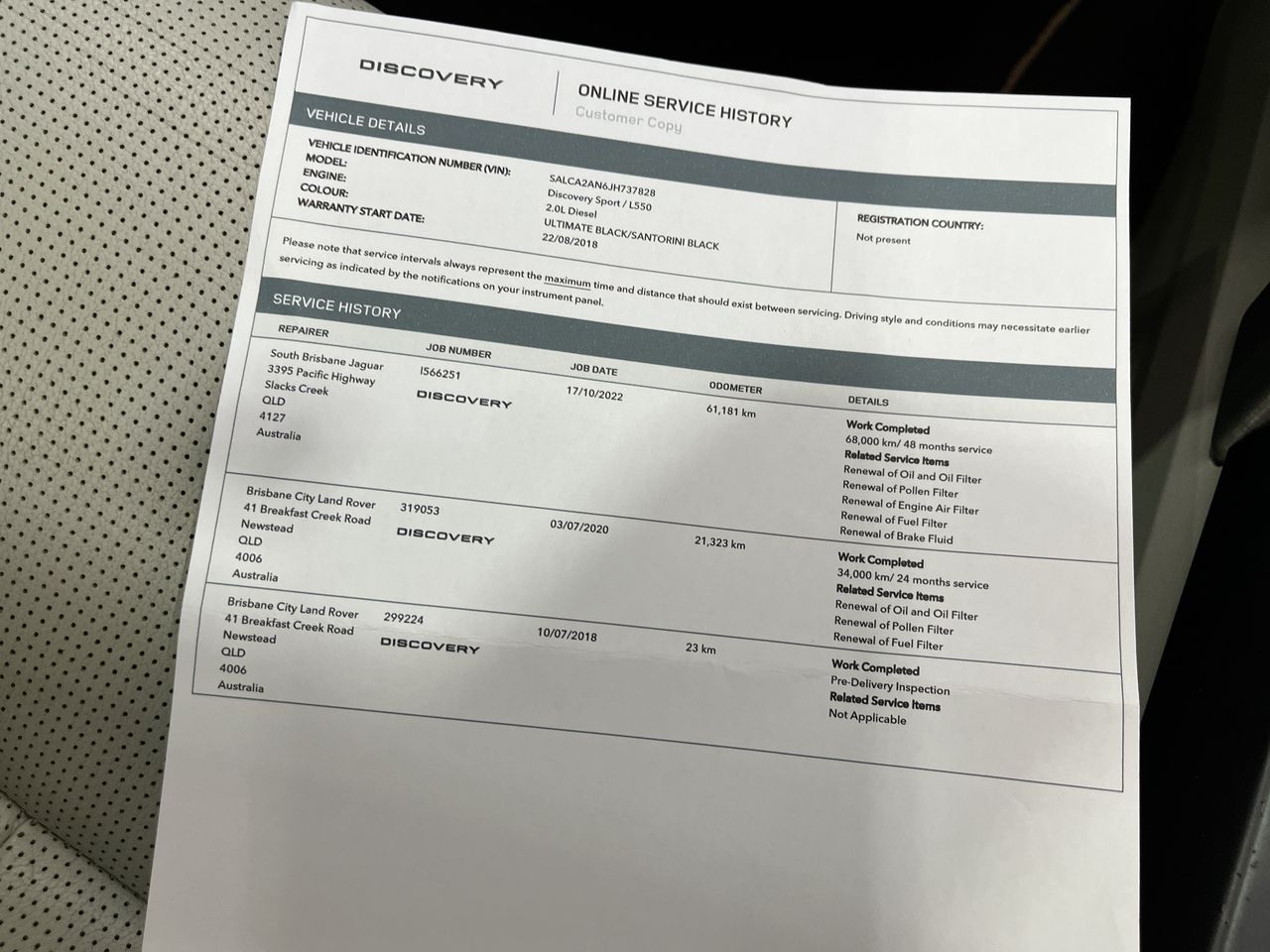 DISCOVERY

ONLINE SERVICE HISTORY
Customer Copy

VEHICLE DETAILS

VEHICLE IDENTIFICATION NUMBER (VIN): SALCA2AN6JH737828
MODEL: Discovery Sport / L550
ENGINE: 2.0L Diesel
COLOUR: ULTIMATE BLACK/SANTORINI BLACK
WARRANTY START DATE: 22/08/2018

REGISTRATION COUNTRY:
Not present

Please note that service intervals always represent the maximum time and distance that should exist between servicing. Driving style and conditions may necessitate earlier servicing as indicated by the notifications on your instrument panel.

SERVICE HISTORY

| REPAIRER | JOB NUMBER | JOB DATE | ODOMETER | DETAILS |
|---|---|---|---|---|
| South Brisbane Jaguar 3395 Pacific Highway Slacks Creek QLD 4127 Australia | I566251 DISCOVERY | 17/10/2022 | 61,181 km | Work Completed 68,000 km/ 48 months service Related Service Items Renewal of Oil and Oil Filter Renewal of Pollen Filter Renewal of Engine Air Filter Renewal of Fuel Filter Renewal of Brake Fluid |
| Brisbane City Land Rover 41 Breakfast Creek Road Newstead QLD 4006 Australia | 319053 DISCOVERY | 03/07/2020 | 21,323 km | Work Completed 34,000 km/ 24 months service Related Service Items Renewal of Oil and Oil Filter Renewal of Pollen Filter Renewal of Fuel Filter |
| Brisbane City Land Rover 41 Breakfast Creek Road Newstead QLD 4006 Australia | 299224 DISCOVERY | 10/07/2018 | 23 km | Work Completed Pre-Delivery Inspection Related Service Items Not Applicable |